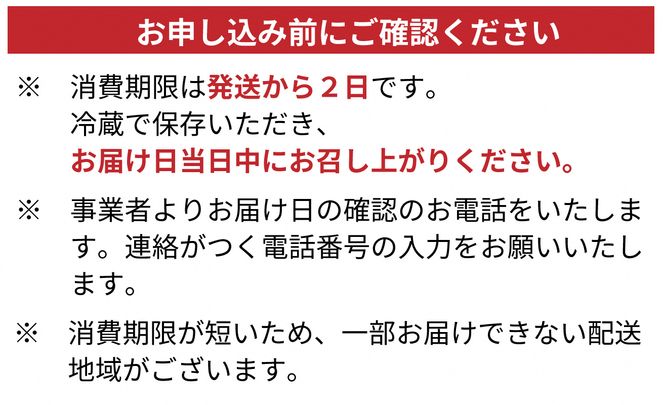 お申し込み前にご確認ください

※　消費期限は発送から２日です。
冷蔵で保存いただき、
お届け日当日中にお召し上がりください。

※　事業者よりお届け日の確認のお電話をいたします。連絡がつく電話番号の入力をお願いいたします。

※　消費期限が短いため、一部お届けできない配送地域がございます。